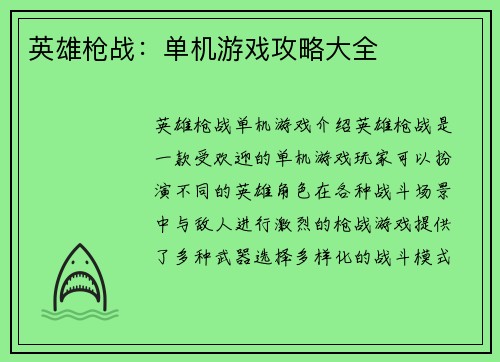 英雄枪战：单机游戏攻略大全

英雄枪战单机游戏介绍英雄枪战是一款受欢迎的单机游戏玩家可以扮演不同的英雄角色在各种战斗场景中与敌人进行激烈的枪战游戏提供了多种武器选择多样化的战斗模式